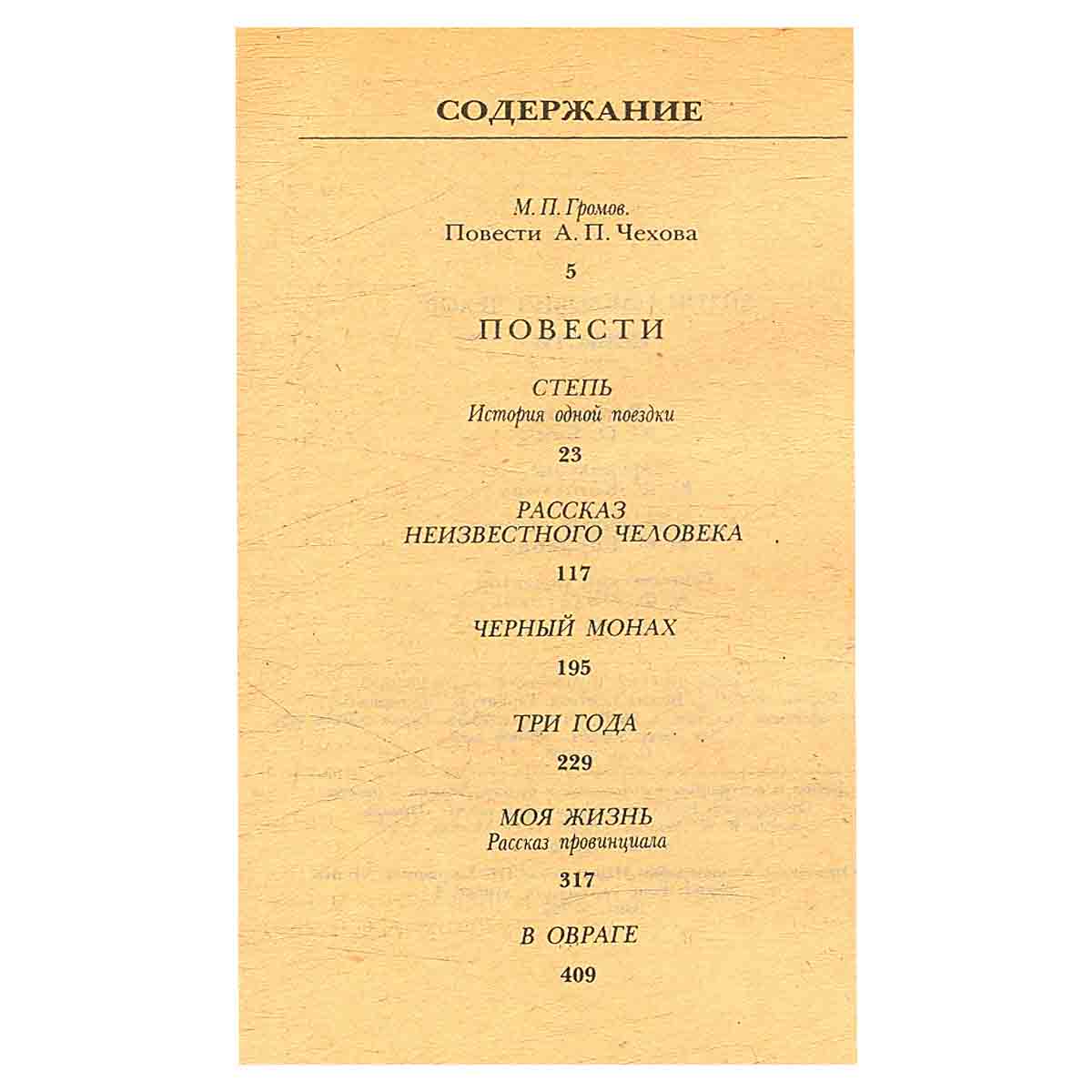 СОДЕРЖАНИЕ

М. П. Громов.
Повести А. П. Чехова

5

ПОВЕСТИ

СТЕПЬ
История одной поездки

23

РАССКАЗ
НЕИЗВЕСТНОГО ЧЕЛОВЕКА

117

ЧЕРНЫЙ МОНАХ

195

ТРИ ГОДА

229

МОЯ ЖИЗНЬ
Рассказ провинциала

317

В ОВРАГЕ

409